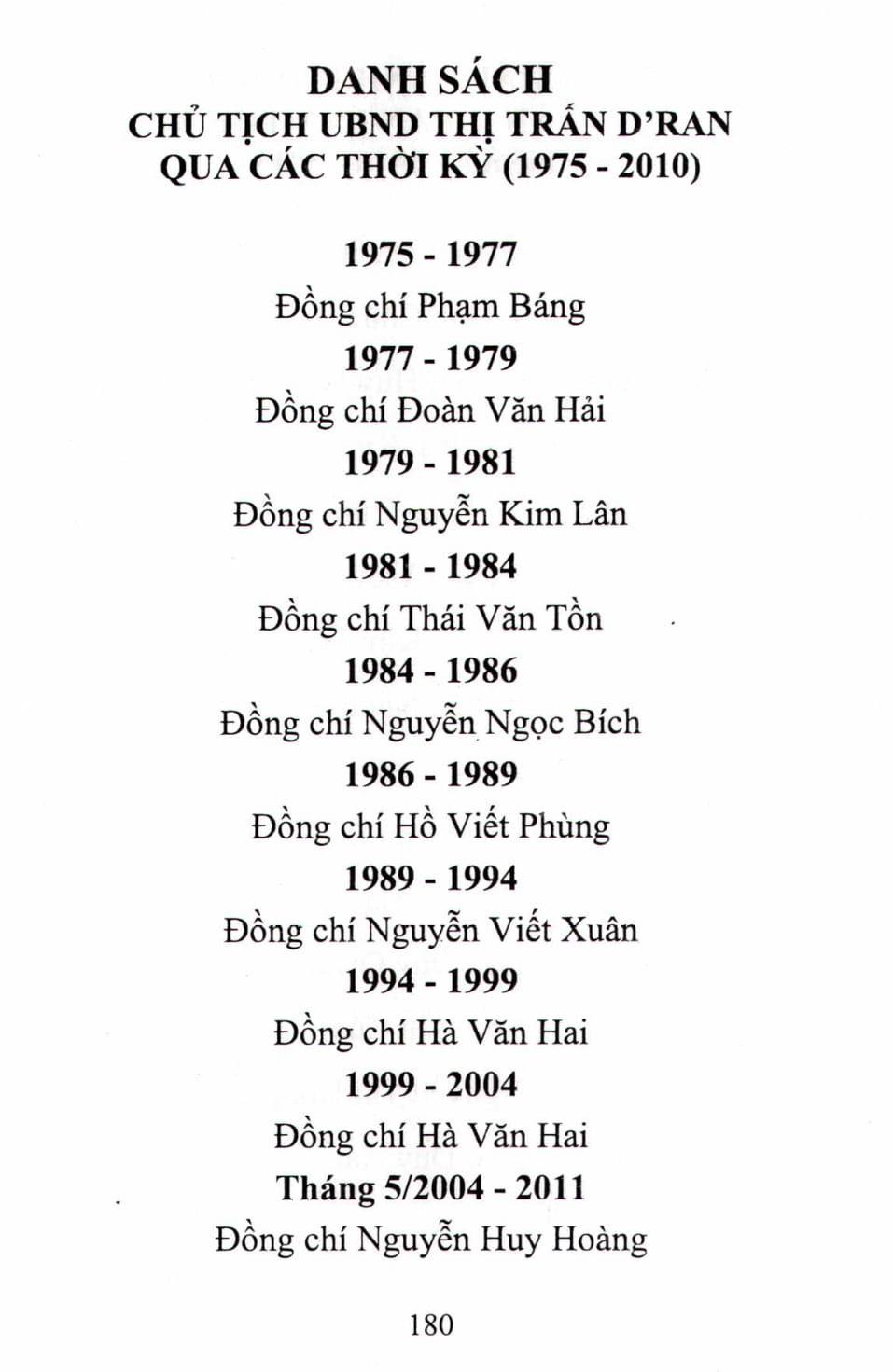 DANH SÁCH
CHỦ TỊCH UBND THỊ TRẤN D'RAN
QUA CÁC THỜI KỲ (1975 - 2010)

1975 - 1977
Đồng chí Phạm Báng
1977 - 1979
Đồng chí Đoàn Văn Hải
1979 - 1981
Đồng chí Nguyễn Kim Lân
1981 - 1984
Đồng chí Thái Văn Tồn
1984 - 1986
Đồng chí Nguyễn Ngọc Bích
1986 - 1989
Đồng chí Hồ Viết Phùng
1989 - 1994
Đồng chí Nguyễn Viết Xuân
1994 - 1999
Đồng chí Hà Văn Hai
1999 - 2004
Đồng chí Hà Văn Hai
Tháng 5/2004 - 2011
Đồng chí Nguyễn Huy Hoàng

180